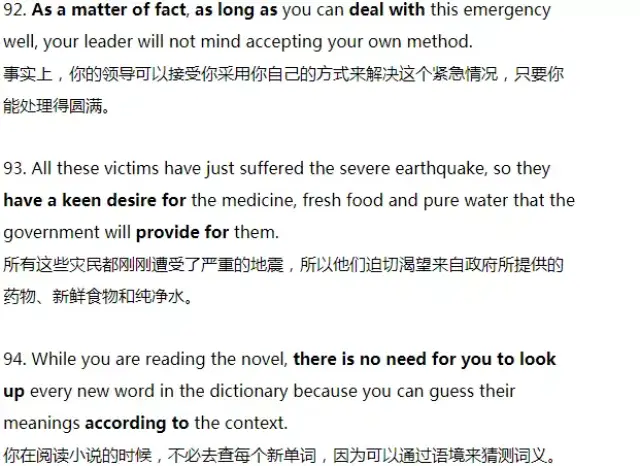 92. As a matter of fact, as long as you can deal with this emergency well, your leader will not mind accepting your own method.
事实上，你的领导可以接受你采用你自己的方式来解决这个紧急情况，只要你能处理得圆满。

93. All these victims have just suffered the severe earthquake, so they have a keen desire for the medicine, fresh food and pure water that the government will provide for them.
所有这些灾民都刚刚遭受了严重的地震，所以他们迫切渴望来自政府所提供的药物、新鲜食物和纯净水。

94. While you are reading the novel, there is no need for you to look up every new word in the dictionary because you can guess their meanings according to the context.
你在阅读小说的时候，不必去查每个新单词，因为可以通过语境来猜测词义。